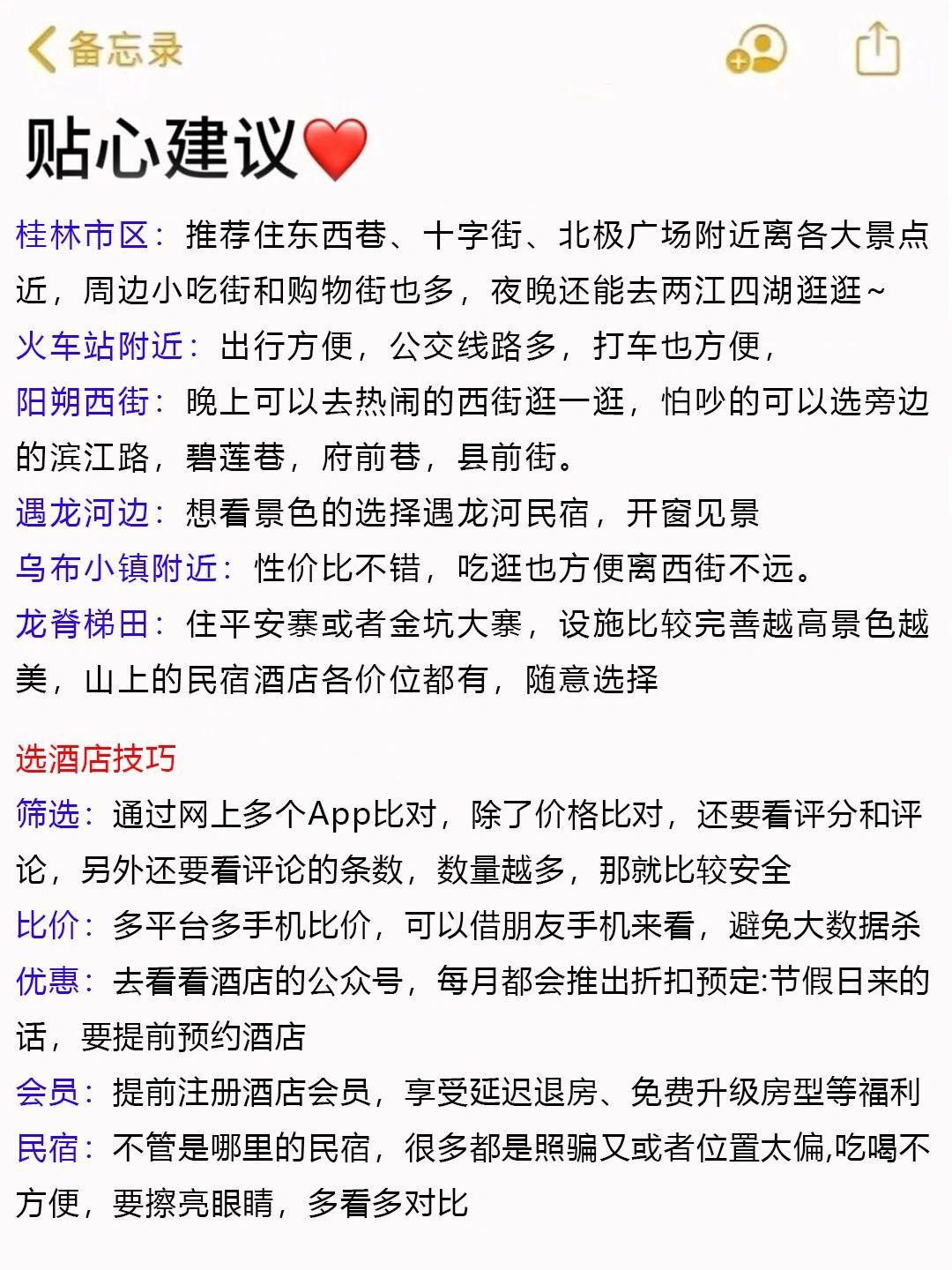 备忘录

贴心建议❤️

桂林市区：推荐住东西巷、十字街、北极广场附近离各大景点近，周边小吃街和购物街也多，夜晚还能去两江四湖逛逛~
火车站附近：出行方便，公交线路多，打车也方便，
阳朔西街：晚上可以去热闹的西街逛一逛，怕吵的可以选旁边的滨江路，碧莲巷，府前巷，县前街。
遇龙河边：想看景色的选择遇龙河民宿，开窗见景
乌布小镇附近：性价比不错，吃逛也方便离西街不远。
龙脊梯田：住平安寨或者金坑大寨，设施比较完善越高景色越美，山上的民宿酒店各价位都有，随意选择

选酒店技巧
筛选：通过网上多个App比对，除了价格比对，还要看评分和评论，另外还要看评论的条数，数量越多，那就比较安全
比价：多平台多手机比价，可以借朋友手机来看，避免大数据杀
优惠：去看看酒店的公众号，每月都会推出折扣预定:节假日来的话，要提前预约酒店
会员：提前注册酒店会员，享受延迟退房、免费升级房型等福利
民宿：不管是哪里的民宿，很多都是照骗又或者位置太偏,吃喝不方便，要擦亮眼睛，多看多对比